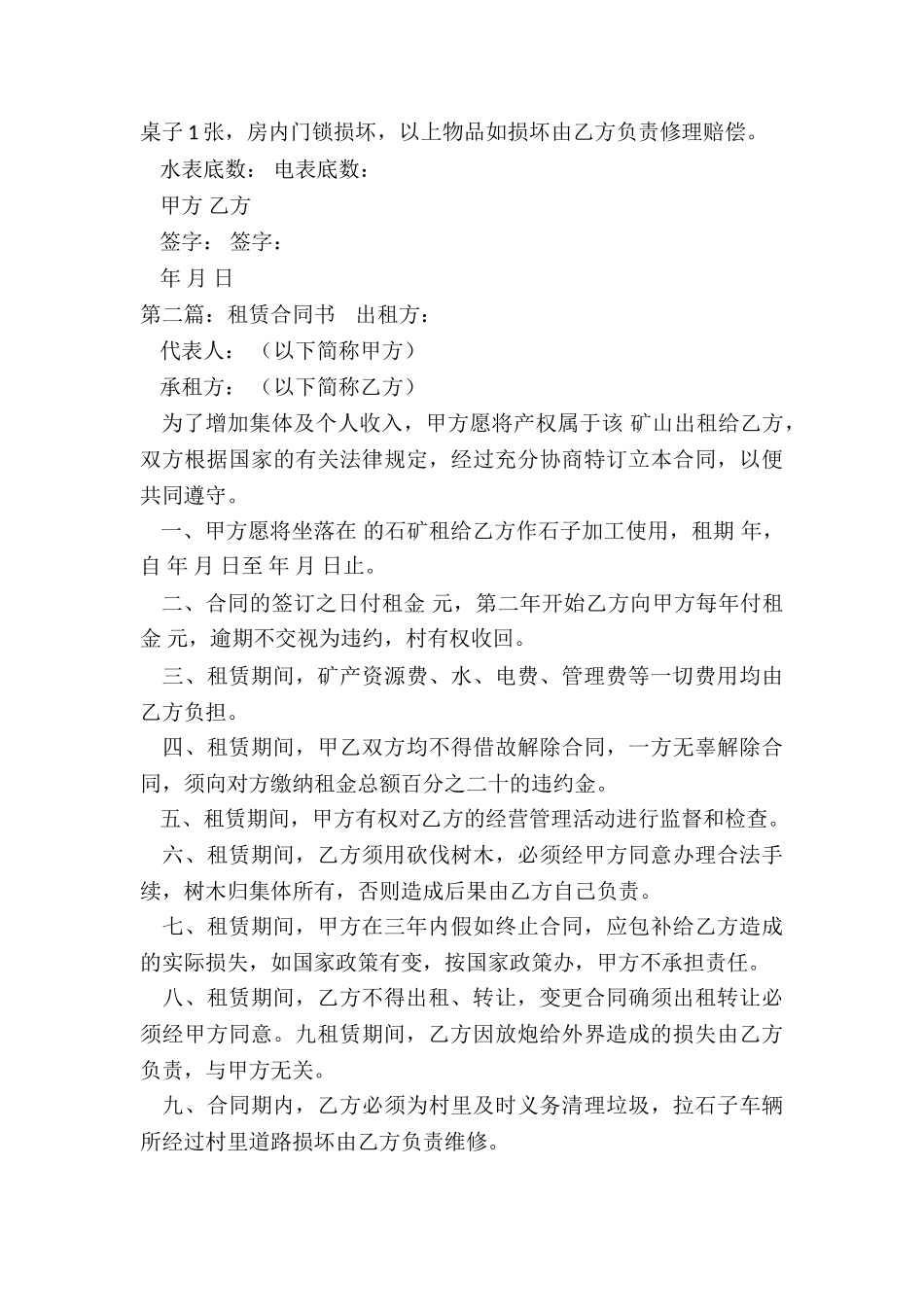 桌子 1 张，房内门锁损坏，以上物品如损坏由乙方负责修理赔偿。

水表底数： 电表底数：

甲方 乙方

签字： 签字：

年 月 日

第二篇：租赁合同书 出租方：

代表人： （以下简称甲方）

承租方： （以下简称乙方）

为了增加集体及个人收入，甲方愿将产权属于该 矿山出租给乙方，双方根据国家的有关法律规定，经过充分协商特订立本合同，以便共同遵守。

一、甲方愿将坐落在 的石矿租给乙方作石子加工使用，租期 年，自 年 月 日至 年 月 日止。

二、合同的签订之日付租金 元，第二年开始乙方向甲方每年付租金 元，逾期不交视为违约，村有权收回。

三、租赁期间，矿产资源费、水、电费、管理费等一切费用均由乙方负担。

四、租赁期间，甲乙双方均不得借故解除合同，一方无辜解除合同，须向对方缴纳租金总额百分之二十的违约金。

五、租赁期间，甲方有权对乙方的经营管理活动进行监督和检查。

六、租赁期间，乙方须用砍伐树木，必须经甲方同意办理合法手续，树木归集体所有，否则造成后果由乙方自己负责。

七、租赁期间，甲方在三年内假如终止合同，应包补给乙方造成的实际损失，如国家政策有变，按国家政策办，甲方不承担责任。

八、租赁期间，乙方不得出租、转让，变更合同确须出租转让必须经甲方同意。九租赁期间，乙方因放炮给外界造成的损失由乙方负责，与甲方无关。

九、合同期内，乙方必须为村里及时义务清理垃圾，拉石子车辆所经过村里道路损坏由乙方负责维修。